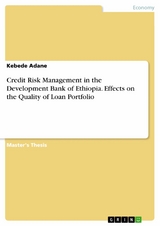 Economy

Kebede Adane

Credit Risk Management in the Development Bank of Ethiopia. Effects on the Quality of Loan Portfolio

Master's Thesis

GRIN